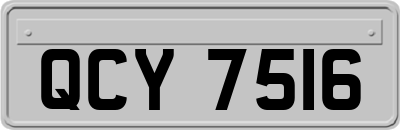 QCY 7516